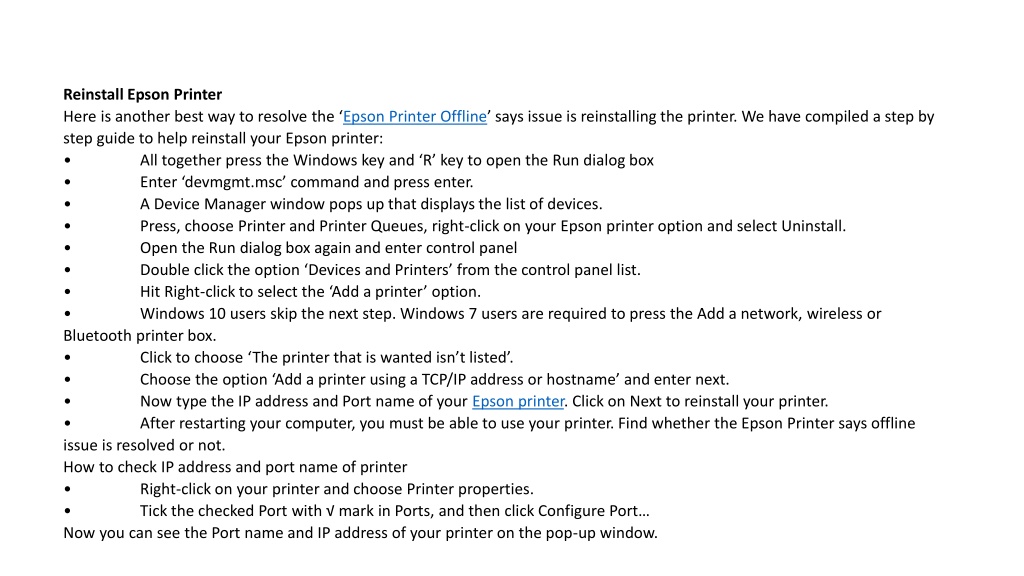 **Reinstall Epson Printer**
Here is another best way to resolve the ‘Epson Printer Offline’ says issue is reinstalling the printer. We have compiled a step by step guide to help reinstall your Epson printer:
• All together press the Windows key and ‘R’ key to open the Run dialog box
• Enter ‘devmgmt.msc’ command and press enter.
• A Device Manager window pops up that displays the list of devices.
• Press, choose Printer and Printer Queues, right-click on your Epson printer option and select Uninstall.
• Open the Run dialog box again and enter control panel
• Double click the option ‘Devices and Printers’ from the control panel list.
• Hit Right-click to select the ‘Add a printer’ option.
• Windows 10 users skip the next step. Windows 7 users are required to press the Add a network, wireless or Bluetooth printer box.
• Click to choose ‘The printer that is wanted isn’t listed’.
• Choose the option ‘Add a printer using a TCP/IP address or hostname’ and enter next.
• Now type the IP address and Port name of your Epson printer. Click on Next to reinstall your printer.
• After restarting your computer, you must be able to use your printer. Find whether the Epson Printer says offline issue is resolved or not.
How to check IP address and port name of printer
• Right-click on your printer and choose Printer properties.
• Tick the checked Port with √ mark in Ports, and then click Configure Port…
Now you can see the Port name and IP address of your printer on the pop-up window.